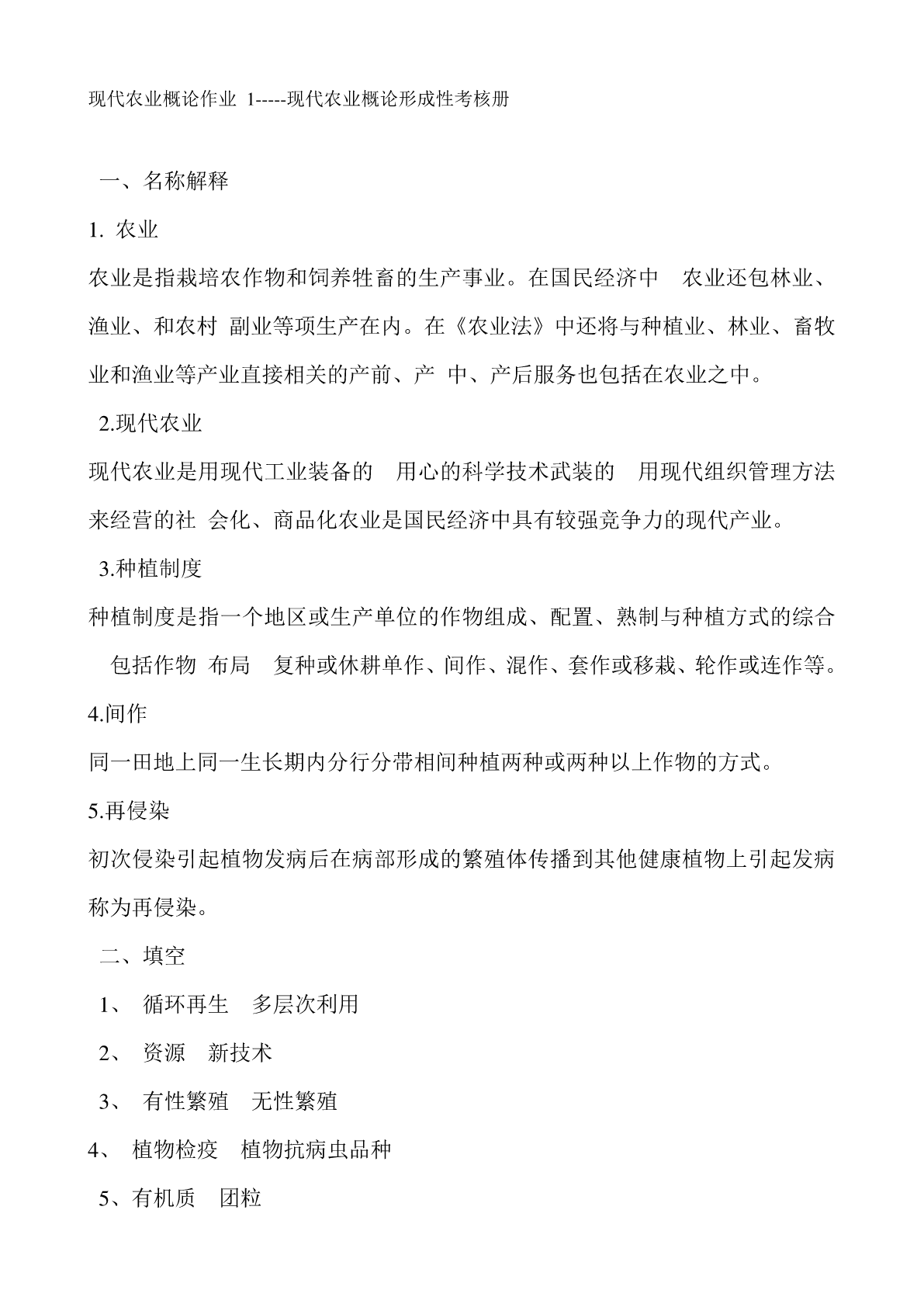 现代农业概论作业 1-----现代农业概论形成性考核册

一、名称解释

1. 农业

农业是指栽培农作物和饲养牲畜的生产事业。在国民经济中 农业还包林业、渔业、和农村 副业等项生产在内。在《农业法》中还将与种植业、林业、畜牧业和渔业等产业直接相关的产前、产 中、产后服务也包括在农业之中。

2.现代农业

现代农业是用现代工业装备的 用心的科学技术武装的 用现代组织管理方法来经营的社 会化、商品化农业是国民经济中具有较强竞争力的现代产业。

3.种植制度

种植制度是指一个地区或生产单位的作物组成、配置、熟制与种植方式的综合 包括作物 布局 复种或休耕单作、间作、混作、套作或移栽、轮作或连作等。

4.间作

同一田地上同一生长期内分行分带相间种植两种或两种以上作物的方式。

5.再侵染

初次侵染引起植物发病后在病部形成的繁殖体传播到其他健康植物上引起发病称为再侵染。

二、填空

1、 循环再生 多层次利用

2、 资源 新技术

3、 有性繁殖 无性繁殖

4、 植物检疫 植物抗病虫品种

5、有机质 团粒